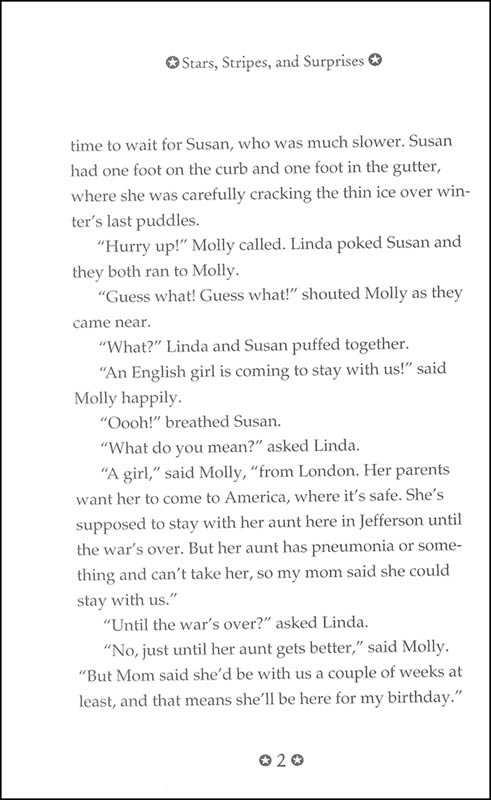 ✪ Stars, Stripes, and Surprises ✪

time to wait for Susan, who was much slower. Susan had one foot on the curb and one foot in the gutter, where she was carefully cracking the thin ice over winter's last puddles.

"Hurry up!" Molly called. Linda poked Susan and they both ran to Molly.

"Guess what! Guess what!" shouted Molly as they came near.

"What?" Linda and Susan puffed together.

"An English girl is coming to stay with us!" said Molly happily.

"Oooh!" breathed Susan.

"What do you mean?" asked Linda.

"A girl," said Molly, "from London. Her parents want her to come to America, where it's safe. She's supposed to stay with her aunt here in Jefferson until the war's over. But her aunt has pneumonia or something and can't take her, so my mom said she could stay with us."

"Until the war's over?" asked Linda.

"No, just until her aunt gets better," said Molly. "But Mom said she'd be with us a couple of weeks at least, and that means she'll be here for my birthday."

✪ 2 ✪